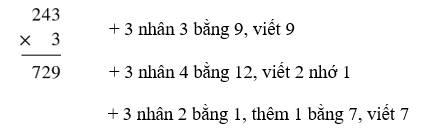 $\begin{array}{r} 243 \\ \times \quad 3 \\ \hline 729 \end{array}$

+ 3 nhân 3 bằng 9, viết 9

+ 3 nhân 4 bằng 12, viết 2 nhớ 1

+ 3 nhân 2 bằng 1, thêm 1 bằng 7, viết 7